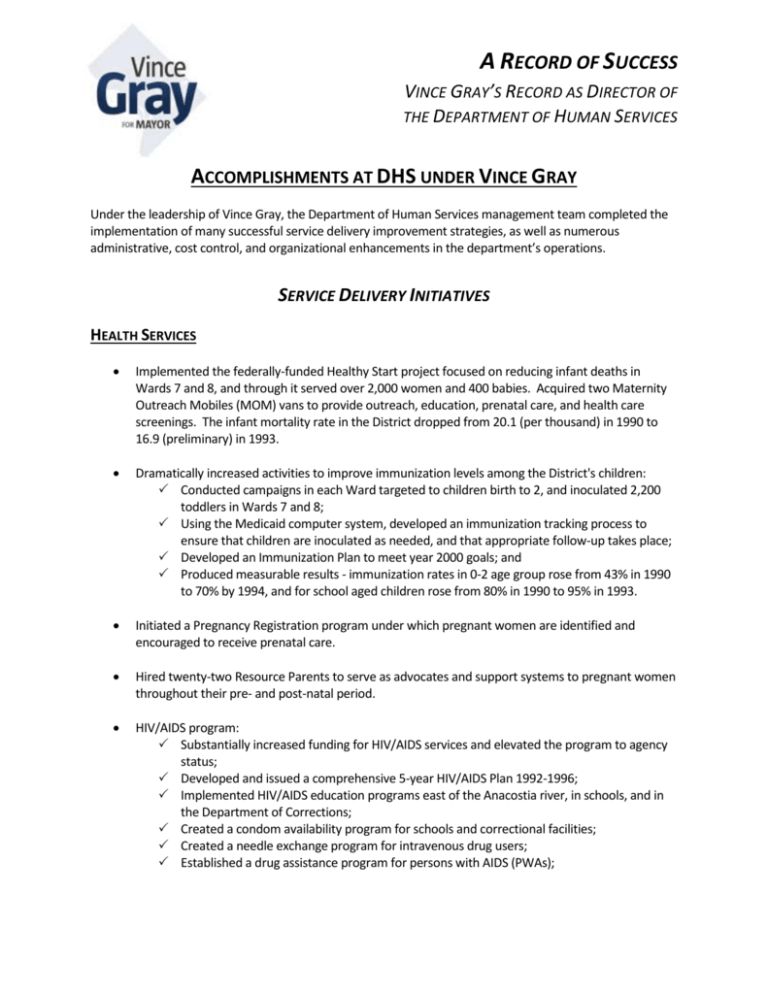 Vince Gray FOR MAYOR

A RECORD OF SUCCESS

VINCE GRAY'S RECORD AS DIRECTOR OF THE DEPARTMENT OF HUMAN SERVICES

ACCOMPLISHMENTS AT DHS UNDER VINCE GRAY

Under the leadership of Vince Gray, the Department of Human Services management team completed the implementation of many successful service delivery improvement strategies, as well as numerous administrative, cost control, and organizational enhancements in the department's operations.

SERVICE DELIVERY INITIATIVES

HEALTH SERVICES

• Implemented the federally-funded Healthy Start project focused on reducing infant deaths in Wards 7 and 8, and through it served over 2,000 women and 400 babies. Acquired two Maternity Outreach Mobiles (MOM) vans to provide outreach, education, prenatal care, and health care screenings. The infant mortality rate in the District dropped from 20.1 (per thousand) in 1990 to 16.9 (preliminary) in 1993.

• Dramatically increased activities to improve immunization levels among the District's children:
✓ Conducted campaigns in each Ward targeted to children birth to 2, and inoculated 2,200 toddlers in Wards 7 and 8;
✓ Using the Medicaid computer system, developed an immunization tracking process to ensure that children are inoculated as needed, and that appropriate follow-up takes place;
✓ Developed an Immunization Plan to meet year 2000 goals; and
✓ Produced measurable results - immunization rates in 0-2 age group rose from 43% in 1990 to 70% by 1994, and for school aged children rose from 80% in 1990 to 95% in 1993.

• Initiated a Pregnancy Registration program under which pregnant women are identified and encouraged to receive prenatal care.

• Hired twenty-two Resource Parents to serve as advocates and support systems to pregnant women throughout their pre- and post-natal period.

• HIV/AIDS program:
✓ Substantially increased funding for HIV/AIDS services and elevated the program to agency status;
✓ Developed and issued a comprehensive 5-year HIV/AIDS Plan 1992-1996;
✓ Implemented HIV/AIDS education programs east of the Anacostia river, in schools, and in the Department of Corrections;
✓ Created a condom availability program for schools and correctional facilities;
✓ Created a needle exchange program for intravenous drug users;
✓ Established a drug assistance program for persons with AIDS (PWAs);